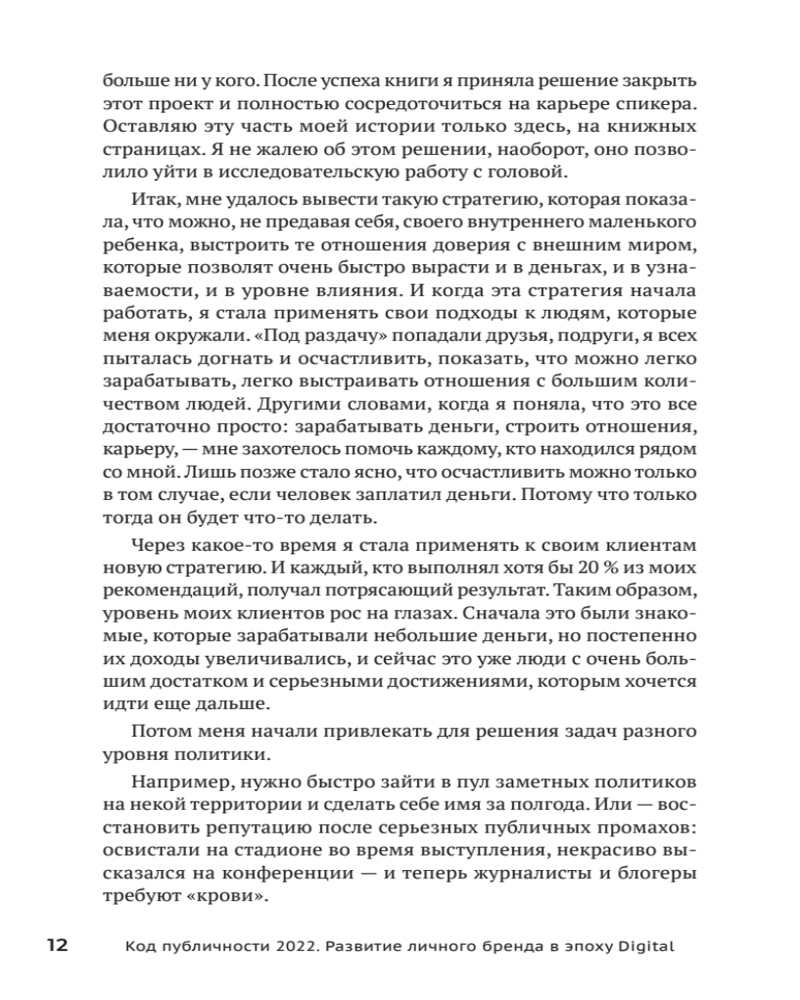 больше ни у кого. После успеха книги я приняла решение закрыть этот проект и полностью сосредоточиться на карьере спикера. Оставляю эту часть моей истории только здесь, на книжных страницах. Я не жалею об этом решении, наоборот, оно позволило уйти в исследовательскую работу с головой.

Итак, мне удалось вывести такую стратегию, которая показала, что можно, не предавая себя, своего внутреннего маленького ребенка, выстроить те отношения доверия с внешним миром, которые позволят очень быстро вырасти и в деньгах, и в узнаваемости, и в уровне влияния. И когда эта стратегия начала работать, я стала применять свои подходы к людям, которые меня окружали. «Под раздачу» попадали друзья, подруги, я всех пыталась догнать и осчастливить, показать, что можно легко зарабатывать, легко выстраивать отношения с большим количеством людей. Другими словами, когда я поняла, что это все достаточно просто: зарабатывать деньги, строить отношения, карьеру, — мне захотелось помочь каждому, кто находился рядом со мной. Лишь позже стало ясно, что осчастливить можно только в том случае, если человек заплатил деньги. Потому что только тогда он будет что-то делать.

Через какое-то время я стала применять к своим клиентам новую стратегию. И каждый, кто выполнял хотя бы 20 % из моих рекомендаций, получал потрясающий результат. Таким образом, уровень моих клиентов рос на глазах. Сначала это были знакомые, которые зарабатывали небольшие деньги, но постепенно их доходы увеличивались, и сейчас это уже люди с очень большим достатком и серьезными достижениями, которым хочется идти еще дальше.

Потом меня начали привлекать для решения задач разного уровня политики.

Например, нужно быстро зайти в пул заметных политиков на некой территории и сделать себе имя за полгода. Или — восстановить репутацию после серьезных публичных промахов: освистали на стадионе во время выступления, некрасиво высказался на конференции — и теперь журналисты и блогеры требуют «крови».

12 Код публичности 2022. Развитие личного бренда в эпоху Digital